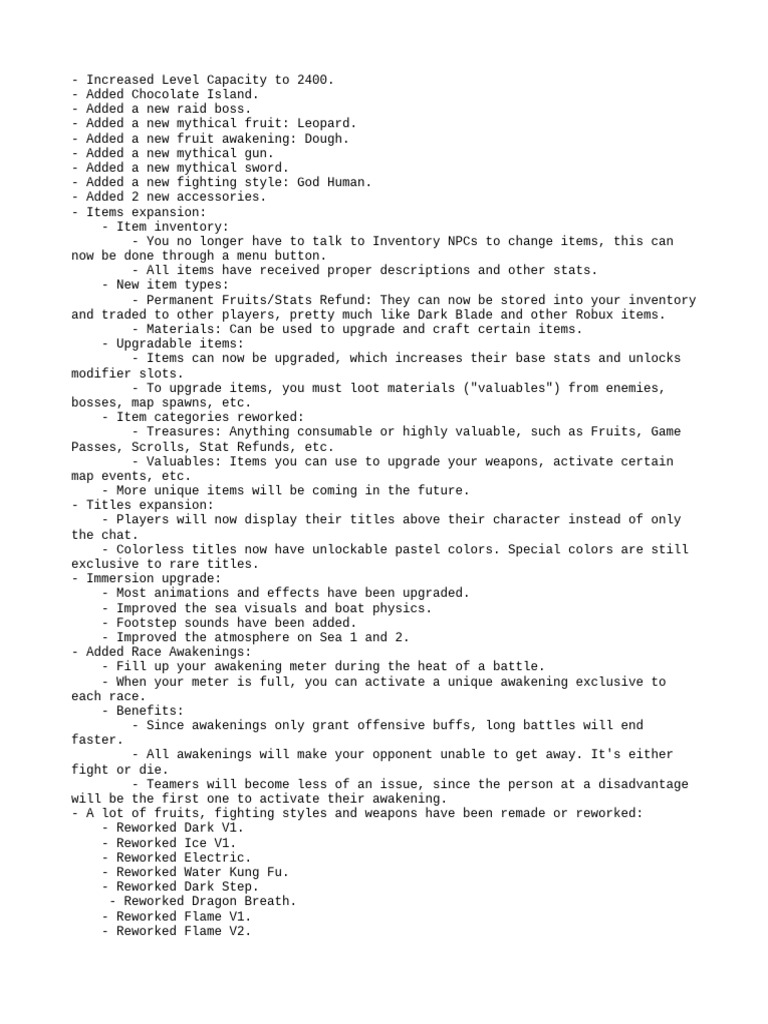 - Increased Level Capacity to 2400.
- Added Chocolate Island.
- Added a new raid boss.
- Added a new mythical fruit: Leopard.
- Added a new fruit awakening: Dough.
- Added a new mythical gun.
- Added a new mythical sword.
- Added a new fighting style: God Human.
- Added 2 new accessories.
- Items expansion:
- Item inventory:
- You no longer have to talk to Inventory NPCs to change items, this can now be done through a menu button.
- All items have received proper descriptions and other stats.
- New item types:
- Permanent Fruits/Stats Refund: They can now be stored into your inventory and traded to other players, pretty much like Dark Blade and other Robux items.
- Materials: Can be used to upgrade and craft certain items.
- Upgradable items:
- Items can now be upgraded, which increases their base stats and unlocks modifier slots.
- To upgrade items, you must loot materials ("valuables") from enemies, bosses, map spawns, etc.
- Item categories reworked:
- Treasures: Anything consumable or highly valuable, such as Fruits, Game Passes, Scrolls, Stat Refunds, etc.
- Valuables: Items you can use to upgrade your weapons, activate certain map events, etc.
- More unique items will be coming in the future.
- Titles expansion:
- Players will now display their titles above their character instead of only the chat.
- Colorless titles now have unlockable pastel colors. Special colors are still exclusive to rare titles.
- Immersion upgrade:
- Most animations and effects have been upgraded.
- Improved the sea visuals and boat physics.
- Footstep sounds have been added.
- Improved the atmosphere on Sea 1 and 2.
- Added Race Awakenings:
- Fill up your awakening meter during the heat of a battle.
- When your meter is full, you can activate a unique awakening exclusive to each race.
- Benefits:
- Since awakenings only grant offensive buffs, long battles will end faster.
- All awakenings will make your opponent unable to get away. It's either fight or die.
- Teamers will become less of an issue, since the person at a disadvantage will be the first one to activate their awakening.
- A lot of fruits, fighting styles and weapons have been remade or reworked:
- Reworked Dark V1.
- Reworked Ice V1.
- Reworked Electric.
- Reworked Water Kung Fu.
- Reworked Dark Step.
- Reworked Dragon Breath.
- Reworked Flame V1.
- Reworked Flame V2.